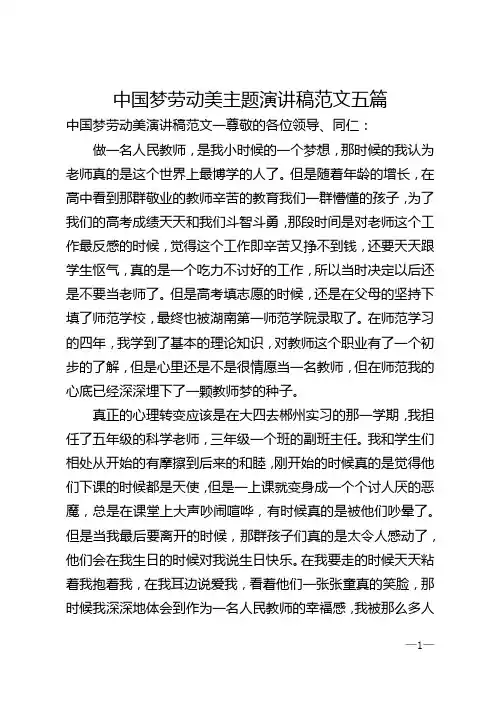 中国梦劳动美主题演讲稿范文五篇

中国梦劳动美演讲稿范文一尊敬的各位领导、同仁：

做一名人民教师，是我小时候的一个梦想，那时候的我认为老师真的是这个世界上最博学的人了。但是随着年龄的增长，在高中看到那群敬业的教师辛苦的教育我们一群懵懂的孩子，为了我们的高考成绩天天和我们斗智斗勇，那段时间是对老师这个工作最反感的时候，觉得这个工作即辛苦又挣不到钱，还要天天跟学生怄气，真的是一个吃力不讨好的工作，所以当时决定以后还是不要当老师了。但是高考填志愿的时候，还是在父母的坚持下填了师范学校，最终也被湖南第一师范学院录取了。在师范学习的四年，我学到了基本的理论知识，对教师这个职业有了一个初步的了解，但是心里还是不是很情愿当一名教师，但在师范我的心底已经深深埋下了一颗教师梦的种子。

真正的心理转变应该是在大四去郴州实习的那一学期，我担任了五年级的科学老师，三年级一个班的副班主任。我和学生们相处从开始的有摩擦到后来的和睦，刚开始的时候真的是觉得他们下课的时候都是天使，但是一上课就变身成一个个讨人厌的恶魔，总是在课堂上大声吵闹喧哗，有时候真的是被他们吵晕了。但是当我最后要离开的时候，那群孩子们真的是太令人感动了，他们会在我生日的时候对我说生日快乐。在我要走的时候天天粘着我抱着我，在我耳边说爱我，看着他们一张张童真的笑脸，那时候我深深地体会到作为一名人民教师的幸福感，我被那么多人

—1—